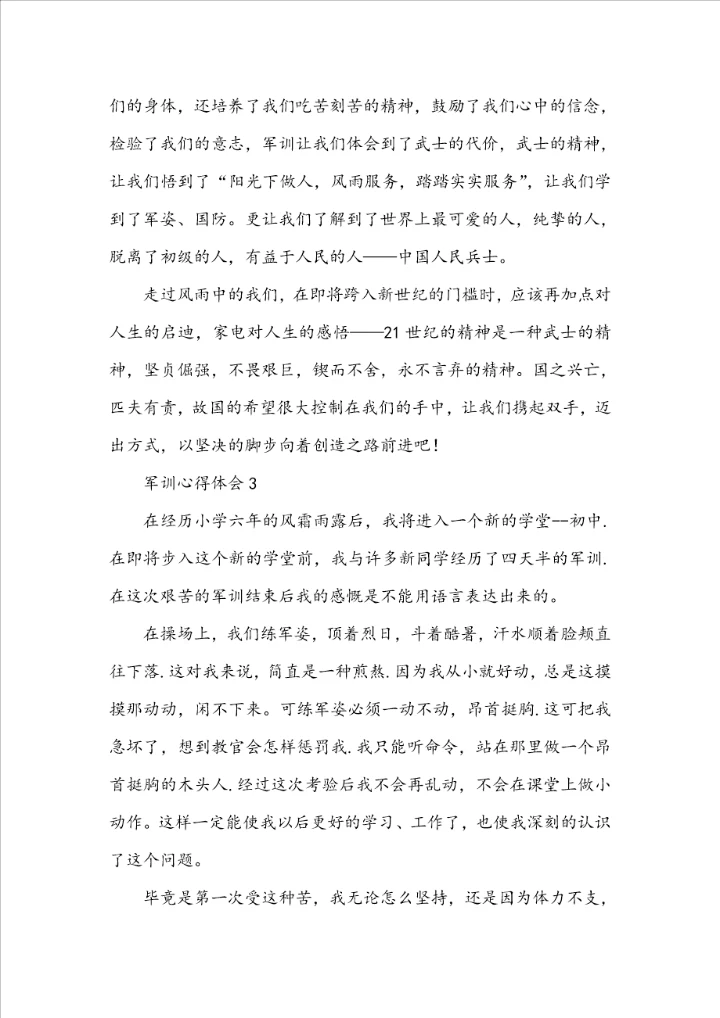 们的身体，还培养了我们吃苦刻苦的精神，鼓励了我们心中的信念，检验了我们的意志，军训让我们体会到了武士的代价，武士的精神，让我们悟到了“阳光下做人，风雨服务，踏踏实实服务”，让我们学到了军姿、国防。更让我们了解到了世界上最可爱的人，纯挚的人，脱离了初级的人，有益于人民的人——中国人民兵士。

走过风雨中的我们，在即将跨入新世纪的门槛时，应该再加点对人生的启迪，家电对人生的感悟——21世纪的精神是一种武士的精神，坚贞倔强，不畏艰巨，锲而不舍，永不言弃的精神。国之兴亡，匹夫有责，故国的希望很大控制在我们的手中，让我们携起双手，迈出方式，以坚决的脚步向着创造之路前进吧！

军训心得体会3

在经历小学六年的风霜雨露后，我将进入一个新的学堂--初中.在即将步入这个新的学堂前，我与许多新同学经历了四天半的军训.在这次艰苦的军训结束后我的感慨是不能用语言表达出来的。

在操场上，我们练军姿，顶着烈日，斗着酷暑，汗水顺着脸颊直往下落.这对我来说，简直是一种煎熬.因为我从小就好动，总是这摸摸那动动，闲不下来。可练军姿必须一动不动，昂首挺胸.这可把我急坏了，想到教官会怎样惩罚我.我只能听命令，站在那里做一个昂首挺胸的木头人.经过这次考验后我不会再乱动，不会在课堂上做小动作。这样一定能使我以后更好的学习、工作了，也使我深刻的认识了这个问题。

毕竟是第一次受这种苦，我无论怎么坚持，还是因为体力不支，